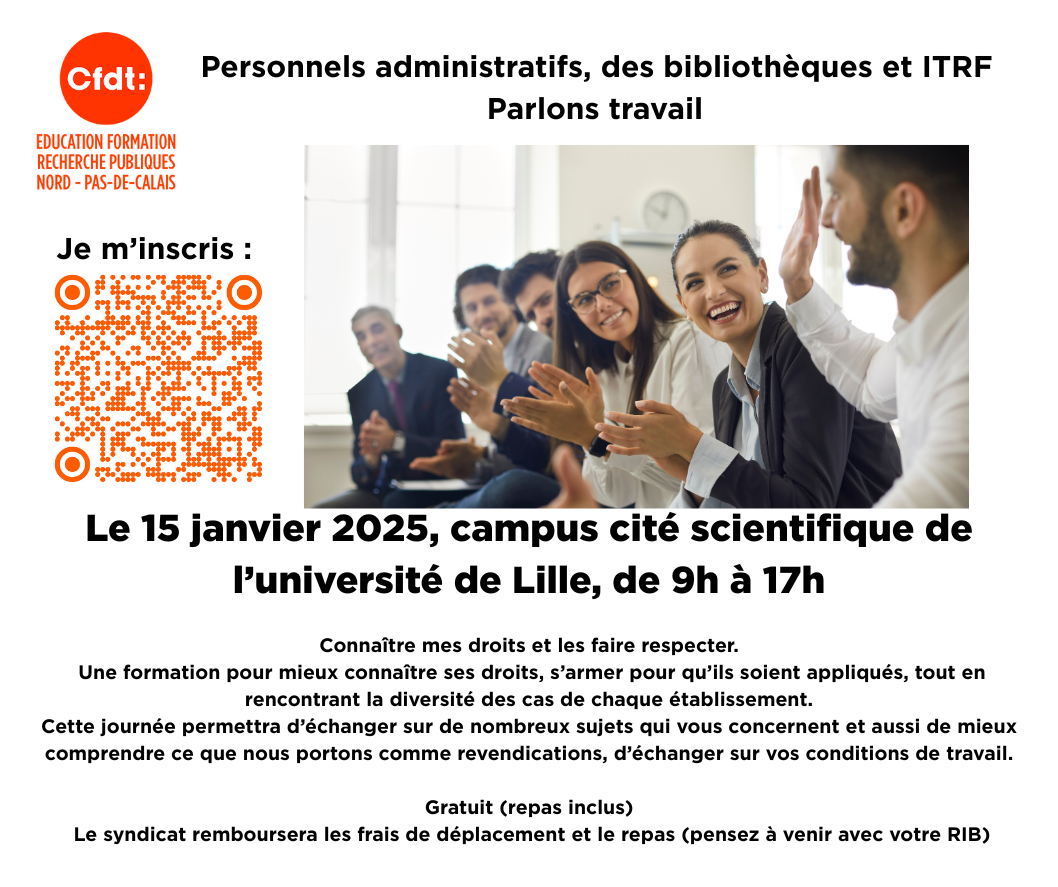 Cfdt:

EDUCATION FORMATION
RECHERCHE PUBLIQUES
NORD - PAS-DE-CALAIS

Personnels administratifs, des bibliothèques et ITRF
Parlons travail

Je m'inscris :

Le 15 janvier 2025, campus cité scientifique de l'université de Lille, de 9h à 17h

Connaître mes droits et les faire respecter.
Une formation pour mieux connaître ses droits, s'armer pour qu'ils soient appliqués, tout en rencontrant la diversité des cas de chaque établissement.
Cette journée permettra d'échanger sur de nombreux sujets qui vous concernent et aussi de mieux comprendre ce que nous portons comme revendications, d'échanger sur vos conditions de travail.

Gratuit (repas inclus)
Le syndicat remboursera les frais de déplacement et le repas (pensez à venir avec votre RIB)